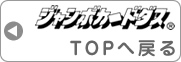 ジャンボカードダス®

TOPへ戻る